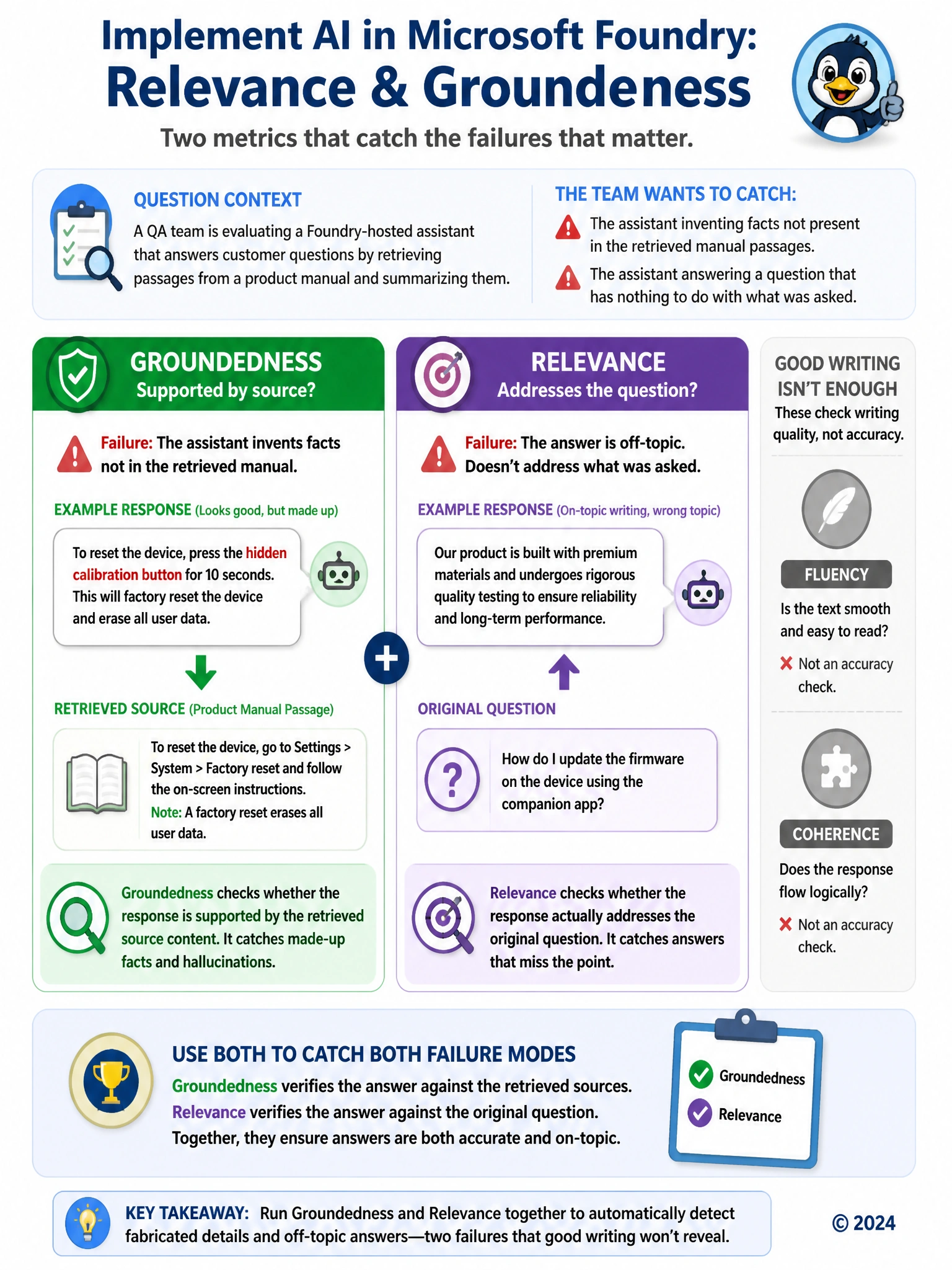 Implement AI in Microsoft Foundry:
Relevance & Groundeness

Two metrics that catch the failures that matter.

QUESTION CONTEXT

A QA team is evaluating a Foundry-hosted assistant that answers customer questions by retrieving passages from a product manual and summarizing them.

THE TEAM WANTS TO CATCH:

The assistant inventing facts not present in the retrieved manual passages.

The assistant answering a question that has nothing to do with what was asked.

GROUNDEDNESS
Supported by source?

Failure: The assistant invents facts not in the retrieved manual.

EXAMPLE RESPONSE (Looks good, but made up)

To reset the device, press the hidden calibration button for 10 seconds. This will factory reset the device and erase all user data.

RETRIEVED SOURCE (Product Manual Passage)

To reset the device, go to Settings > System > Factory reset and follow the on-screen instructions.
Note: A factory reset erases all user data.

Groundedness checks whether the response is supported by the retrieved source content. It catches made-up facts and hallucinations.

RELEVANCE
Addresses the question?

Failure: The answer is off-topic. Doesn't address what was asked.

EXAMPLE RESPONSE (On-topic writing, wrong topic)

Our product is built with premium materials and undergoes rigorous quality testing to ensure reliability and long-term performance.

ORIGINAL QUESTION

How do I update the firmware on the device using the companion app?

Relevance checks whether the response actually addresses the original question. It catches answers that miss the point.

GOOD WRITING ISN'T ENOUGH
These check writing quality, not accuracy.

FLUENCY
Is the text smooth and easy to read?
Not an accuracy check.

COHERENCE
Does the response flow logically?
Not an accuracy check.

USE BOTH TO CATCH BOTH FAILURE MODES
Groundedness verifies the answer against the retrieved sources.
Relevance verifies the answer against the original question.
Together, they ensure answers are both accurate and on-topic.

Groundedness
Relevance

KEY TAKEAWAY: Run Groundedness and Relevance together to automatically detect fabricated details and off-topic answers—two failures that good writing won't reveal.

© 2024